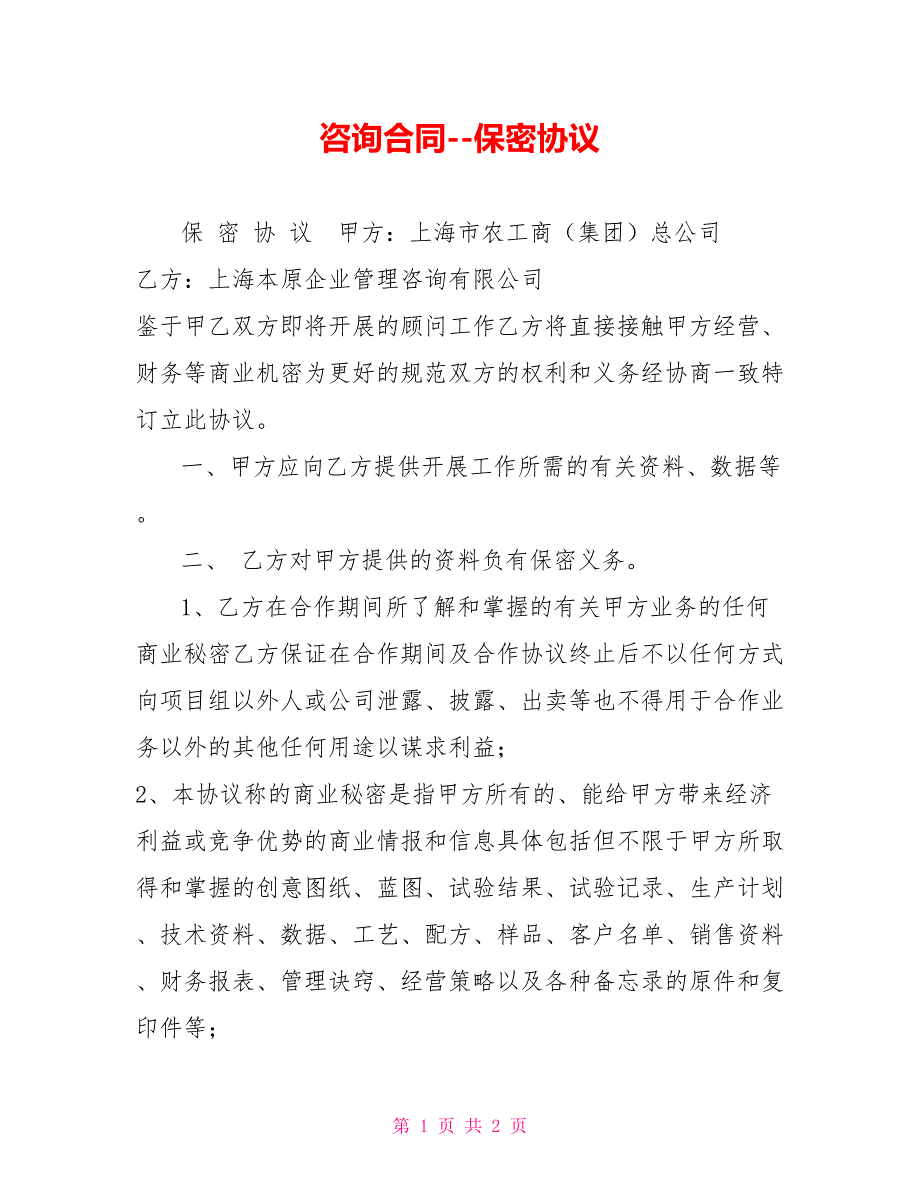 咨询合同--保密协议

保 密 协 议　甲方：上海市农工商（集团）总公司
乙方：上海本原企业管理咨询有限公司
鉴于甲乙双方即将开展的顾问工作乙方将直接接触甲方经营、财务等商业机密为更好的规范双方的权利和义务经协商一致特订立此协议。

一、甲方应向乙方提供开展工作所需的有关资料、数据等。

二、 乙方对甲方提供的资料负有保密义务。

1、乙方在合作期间所了解和掌握的有关甲方业务的任何商业秘密乙方保证在合作期间及合作协议终止后不以任何方式向项目组以外人或公司泄露、披露、出卖等也不得用于合作业务以外的其他任何用途以谋求利益；
2、本协议称的商业秘密是指甲方所有的、能给甲方带来经济利益或竞争优势的商业情报和信息具体包括但不限于甲方所取得和掌握的创意图纸、蓝图、试验结果、试验记录、生产计划、技术资料、数据、工艺、配方、样品、客户名单、销售资料、财务报表、管理诀窍、经营策略以及各种备忘录的原件和复印件等；

第 1 页 共 2 页